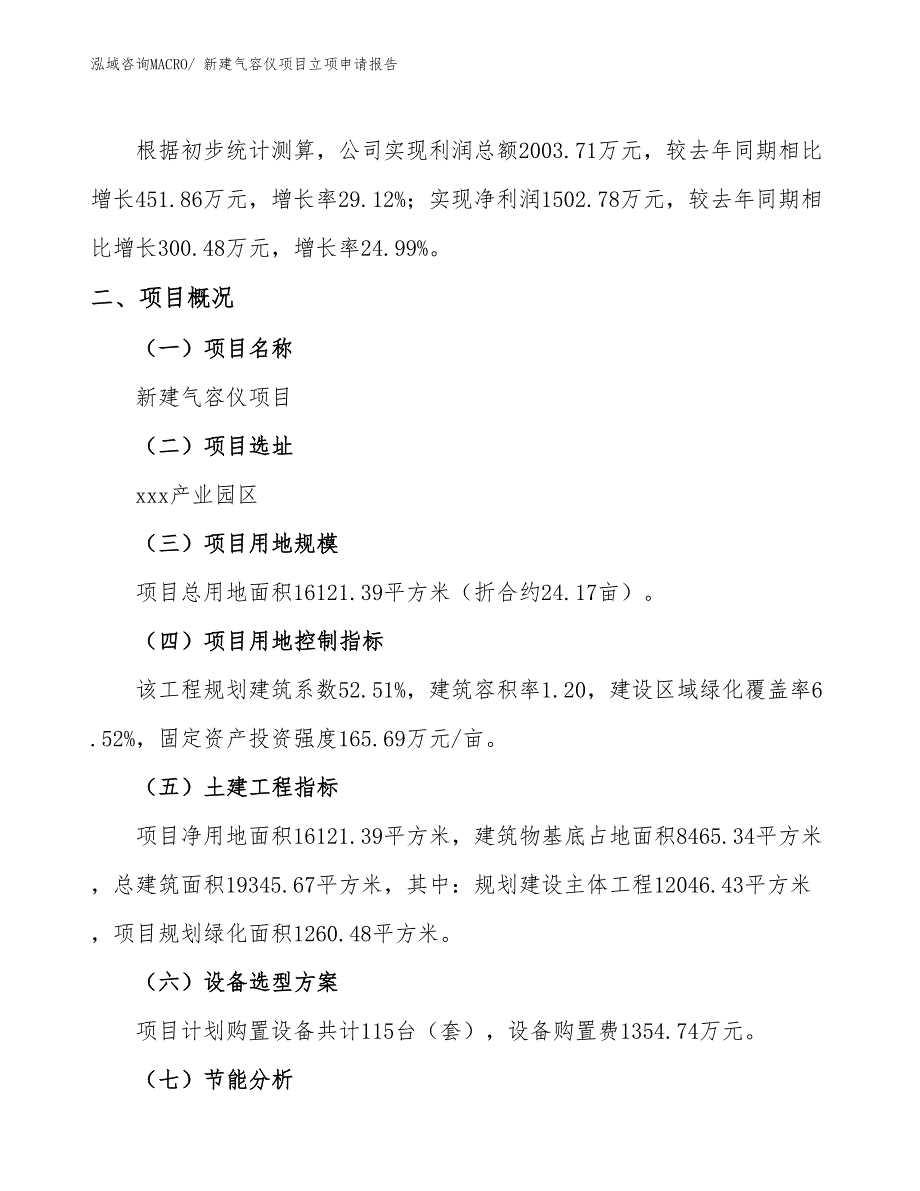 泓域咨询MACRO/ 新建气容仪项目立项申请报告

根据初步统计测算，公司实现利润总额2003.71万元，较去年同期相比增长451.86万元，增长率29.12%；实现净利润1502.78万元，较去年同期相比增长300.48万元，增长率24.99%。

二、项目概况

（一）项目名称

新建气容仪项目

（二）项目选址

xxx产业园区

（三）项目用地规模

项目总用地面积16121.39平方米（折合约24.17亩）。

（四）项目用地控制指标

该工程规划建筑系数52.51%，建筑容积率1.20，建设区域绿化覆盖率6.52%，固定资产投资强度165.69万元/亩。

（五）土建工程指标

项目净用地面积16121.39平方米，建筑物基底占地面积8465.34平方米，总建筑面积19345.67平方米，其中：规划建设主体工程12046.43平方米，项目规划绿化面积1260.48平方米。

（六）设备选型方案

项目计划购置设备共计115台（套），设备购置费1354.74万元。

（七）节能分析